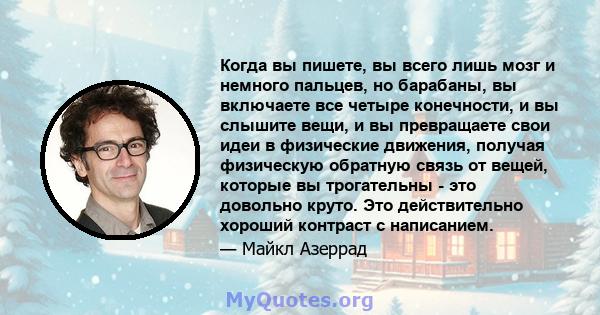 Когда вы пишете, вы всего лишь мозг и немного пальцев, но барабаны, вы включаете все четыре конечности, и вы слышите вещи, и вы превращаете свои идеи в физические движения, получая физическую обратную связь от вещей, которые вы трогательны - это довольно круто. Это действительно хороший контраст с написанием.

— Майкл Азеррад

MyQuotes.org